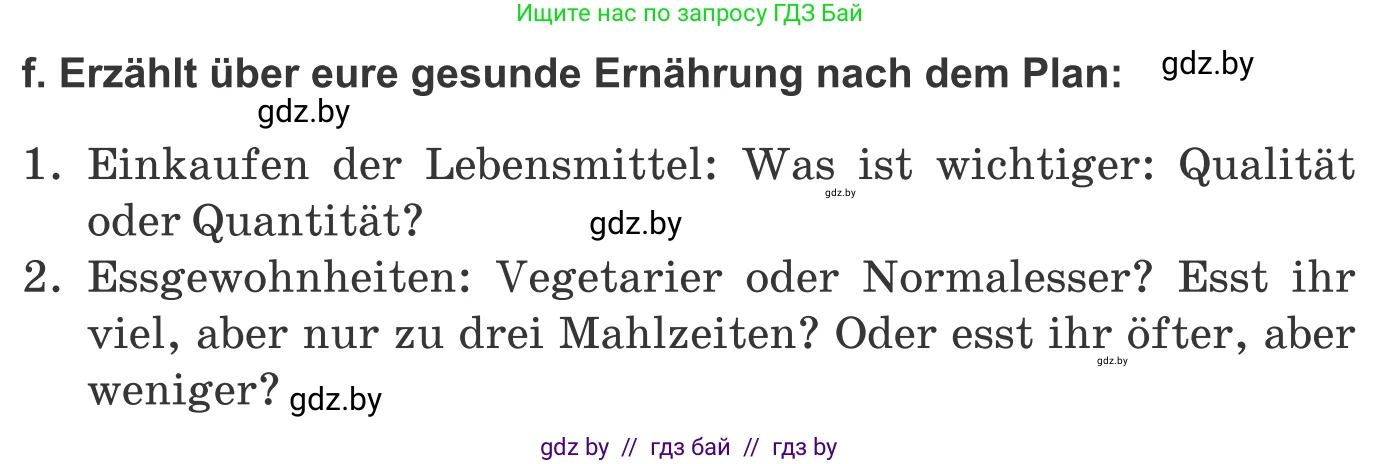 Ищите нас по запросу ГДЗ Бай

f. Erzählt über eure gesunde Ernährung nach dem Plan: gdz.by

gdz.by

1. Einkaufen der Lebensmittel: Was ist wichtiger: Qualität oder Quantität? gdz.by gdz.by

2. Essgewohnheiten: Vegetarier oder Normalesser? Esst ihr viel, aber nur zu drei Mahlzeiten? Oder esst ihr öfter, aber weniger? gdz.by gdz.by

gdz by // гдз бай // гдз by